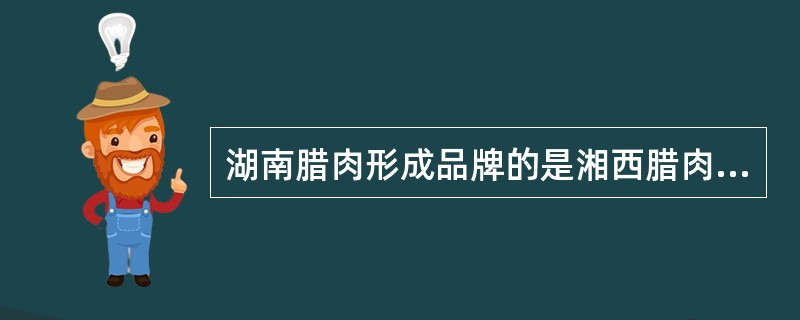 湖南腊肉形成品牌的是湘西腊肉...